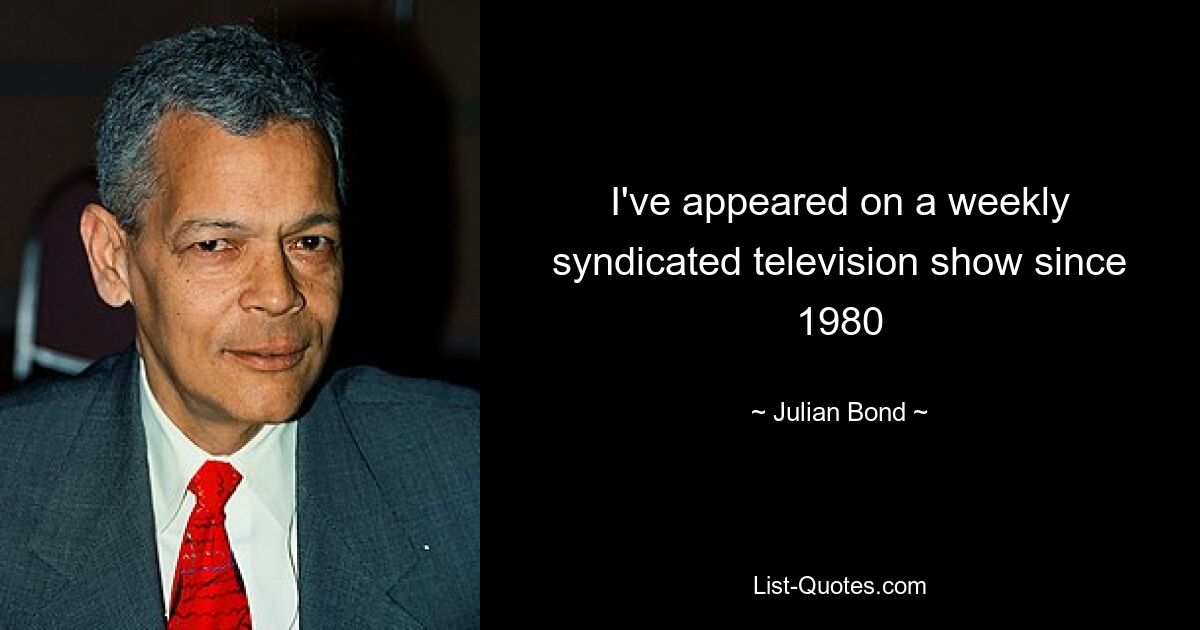 I've appeared on a weekly syndicated television show since 1980

~ Julian Bond ~

List-Quotes.com